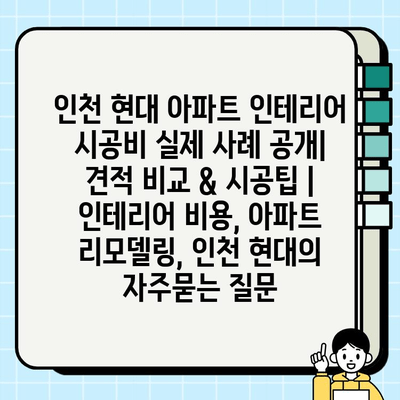 인천 현대 아파트 인테리어 시공비 실제 사례 공개| 견적 비교 & 시공팁 | 인테리어 비용, 아파트 리모델링, 인천 현대의 자주묻는 질문